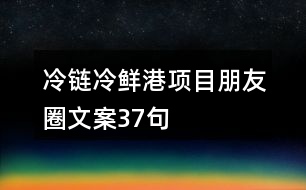 冷链冷鲜港项目朋友圈文案37句